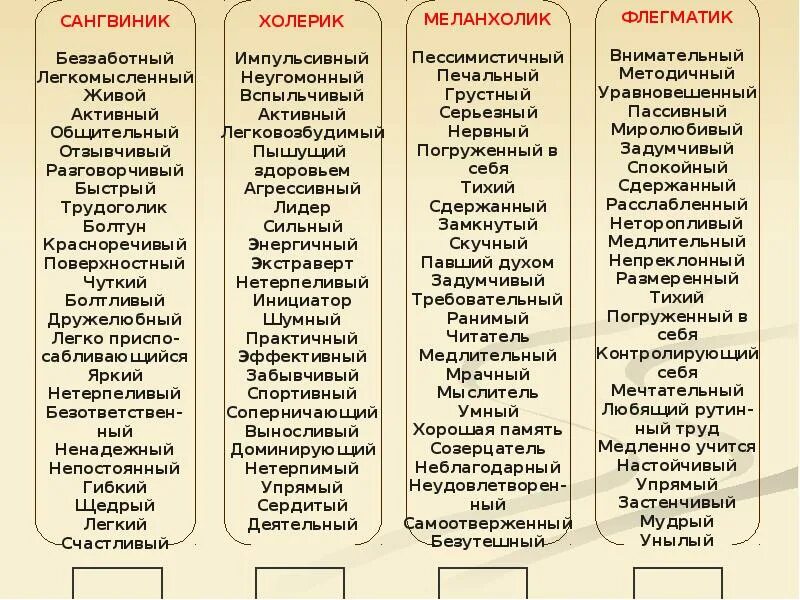 САНГВИНИК

Беззаботный
Легкомысленный
Живой
Активный
Общительный
Отзывчивый
Разговорчивый
Быстрый
Трудоголик
Болтун
Красноречивый
Поверхностный
Чуткий
Болтливый
Дружелюбный
Легко приспосабливающийся
Яркий
Нетерпеливый
Безответственный
Ненадежный
Непостоянный
Гибкий
Щедрый
Легкий
Счастливый

ХОЛЕРИК

Импульсивный
Неугомонный
Вспыльчивый
Активный
Легковозбудимый
Пышущий здоровьем
Агрессивный
Лидер
Сильный
Энергичный
Экстраверт
Нетерпеливый
Инициатор
Шумный
Практичный
Эффективный
Забывчивый
Спортивный
Соперничающий
Выносливый
Доминирующий
Нетерпимый
Упрямый
Сердитый
Деятельный

МЕЛАНХОЛИК

Пессимистичный
Печальный
Грустный
Серьезный
Нервный
Погруженный в себя
Тихий
Сдержанный
Замкнутый
Скучный
Павший духом
Задумчивый
Требовательный
Ранимый
Читатель
Медлительный
Мрачный
Мыслитель
Умный
Хорошая память
Созерцатель
Неблагодарный
Неудовлетворенный
Самоотверженный
Безутешный

ФЛЕГМАТИК

Внимательный
Методичный
Уравновешенный
Пассивный
Миролюбивый
Задумчивый
Спокойный
Сдержанный
Расслабленный
Неторопливый
Медлительный
Непреклонный
Размеренный
Тихий
Погруженный в себя
Контролирующий себя
Мечтательный
Любящий рутинный труд
Медленно учится
Настойчивый
Упрямый
Застенчивый
Мудрый
Унылый